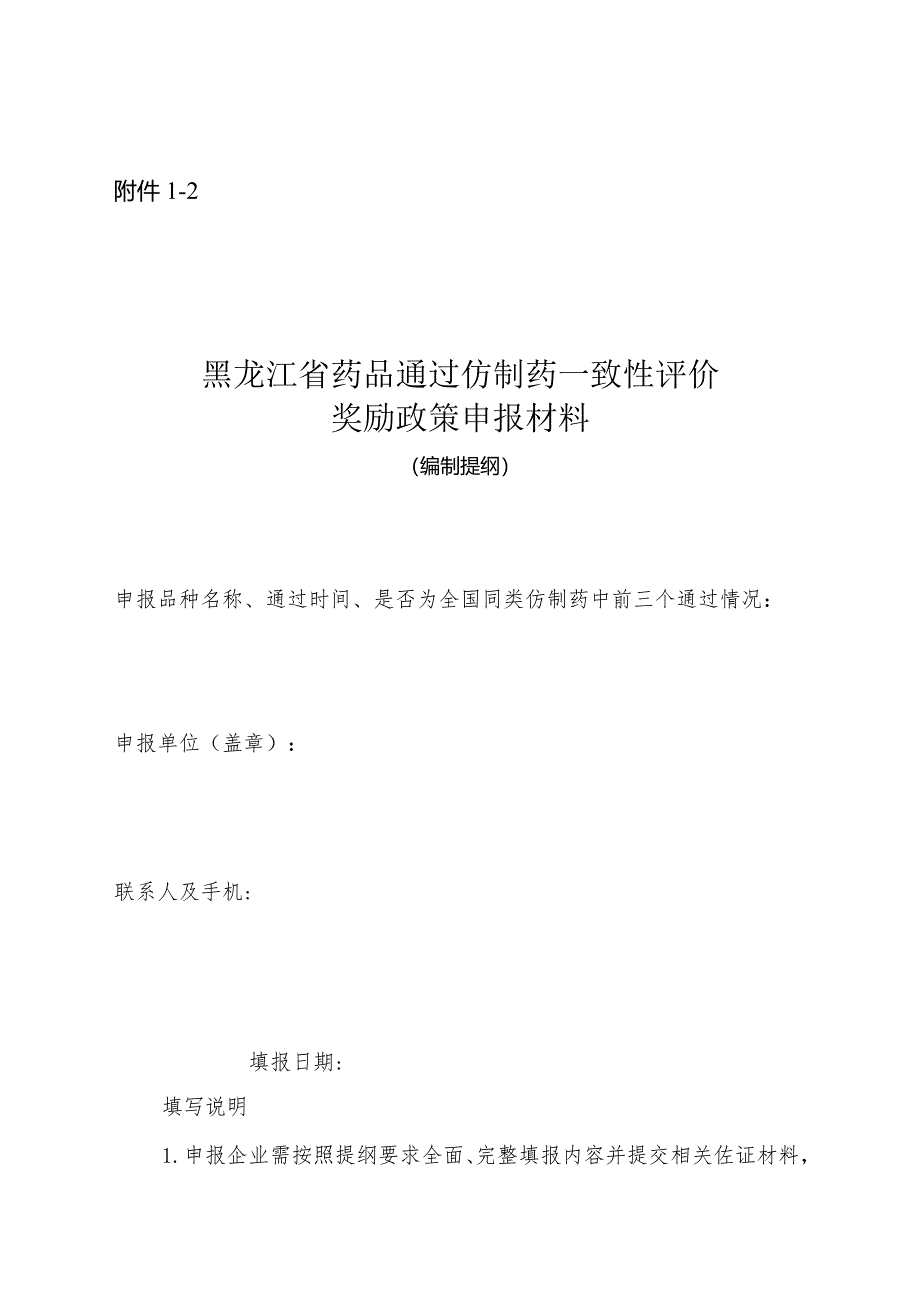 附件 1-2

黑龙江省药品通过仿制药一致性评价
奖励政策申报材料
(编制提纲)

申报品种名称、通过时间、是否为全国同类仿制药中前三个通过情况：

申报单位（盖章）：

联系人及手机：

填报日期：

填写说明

1. 申报企业需按照提纲要求全面、完整填报内容并提交相关佐证材料，